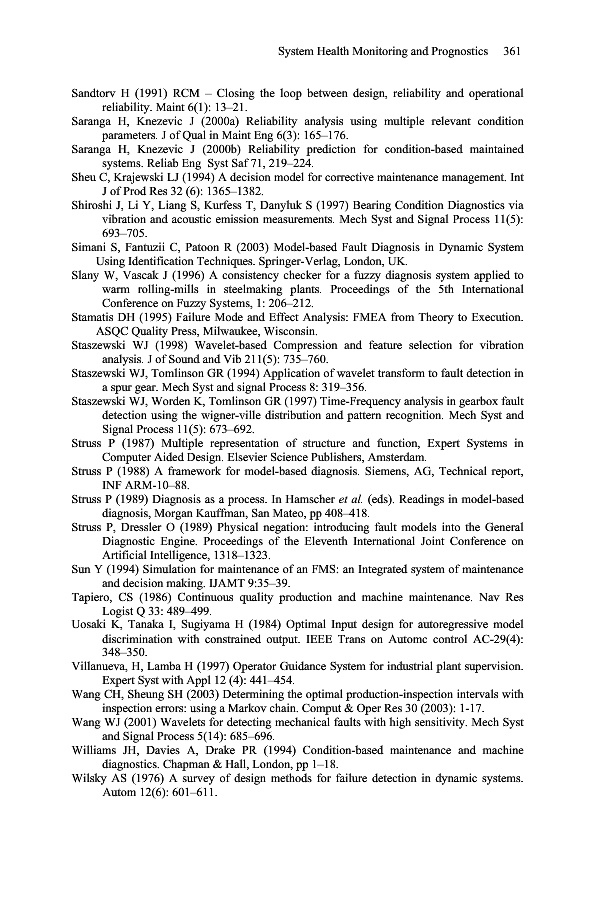 System Health Monitoring and Prognostics 361

Sandtorv H (1991) RCM – Closing the loop between design, reliability and operational reliability. Maint 6(1): 13–21.
Saranga H, Knezevic J (2000a) Reliability analysis using multiple relevant condition parameters. J of Qual in Maint Eng 6(3): 165–176.
Saranga H, Knezevic J (2000b) Reliability prediction for condition-based maintained systems. Reliab Eng Syst Saf 71, 219–224.
Sheu C, Krajewski LJ (1994) A decision model for corrective maintenance management. Int J of Prod Res 32 (6): 1365–1382.
Shiroshi J, Li Y, Liang S, Kurfess T, Danyluk S (1997) Bearing Condition Diagnostics via vibration and acoustic emission measurements. Mech Syst and Signal Process 11(5): 693–705.
Simani S, Fantuzii C, Patoon R (2003) Model-based Fault Diagnosis in Dynamic System Using Identification Techniques. Springer-Verlag, London, UK.
Slany W, Vascak J (1996) A consistency checker for a fuzzy diagnosis system applied to warm rolling-mills in steelmaking plants. Proceedings of the 5th International Conference on Fuzzy Systems, 1: 206–212.
Stamatis DH (1995) Failure Mode and Effect Analysis: FMEA from Theory to Execution. ASQC Quality Press, Milwaukee, Wisconsin.
Staszewski WJ (1998) Wavelet-based Compression and feature selection for vibration analysis. J of Sound and Vib 211(5): 735–760.
Staszewski WJ, Tomlinson GR (1994) Application of wavelet transform to fault detection in a spur gear. Mech Syst and signal Process 8: 319–356.
Staszewski WJ, Worden K, Tomlinson GR (1997) Time-Frequency analysis in gearbox fault detection using the wigner-ville distribution and pattern recognition. Mech Syst and Signal Process 11(5): 673–692.
Struss P (1987) Multiple representation of structure and function, Expert Systems in Computer Aided Design. Elsevier Science Publishers, Amsterdam.
Struss P (1988) A framework for model-based diagnosis. Siemens, AG, Technical report, INF ARM-10–88.
Struss P (1989) Diagnosis as a process. In Hamscher et al. (eds). Readings in model-based diagnosis, Morgan Kauffman, San Mateo, pp 408–418.
Struss P, Dressler O (1989) Physical negation: introducing fault models into the General Diagnostic Engine. Proceedings of the Eleventh International Joint Conference on Artificial Intelligence, 1318–1323.
Sun Y (1994) Simulation for maintenance of an FMS: an Integrated system of maintenance and decision making. IJAMT 9:35–39.
Tapiero, CS (1986) Continuous quality production and machine maintenance. Nav Res Logist Q 33: 489–499.
Uosaki K, Tanaka I, Sugiyama H (1984) Optimal Input design for autoregressive model discrimination with constrained output. IEEE Trans on Automc control AC-29(4): 348–350.
Villanueva, H, Lamba H (1997) Operator Guidance System for industrial plant supervision. Expert Syst with Appl 12 (4): 441–454.
Wang CH, Sheung SH (2003) Determining the optimal production-inspection intervals with inspection errors: using a Markov chain. Comput & Oper Res 30 (2003): 1-17.
Wang WJ (2001) Wavelets for detecting mechanical faults with high sensitivity. Mech Syst and Signal Process 5(14): 685–696.
Williams JH, Davies A, Drake PR (1994) Condition-based maintenance and machine diagnostics. Chapman & Hall, London, pp 1–18.
Wilsky AS (1976) A survey of design methods for failure detection in dynamic systems. Autom 12(6): 601–611.